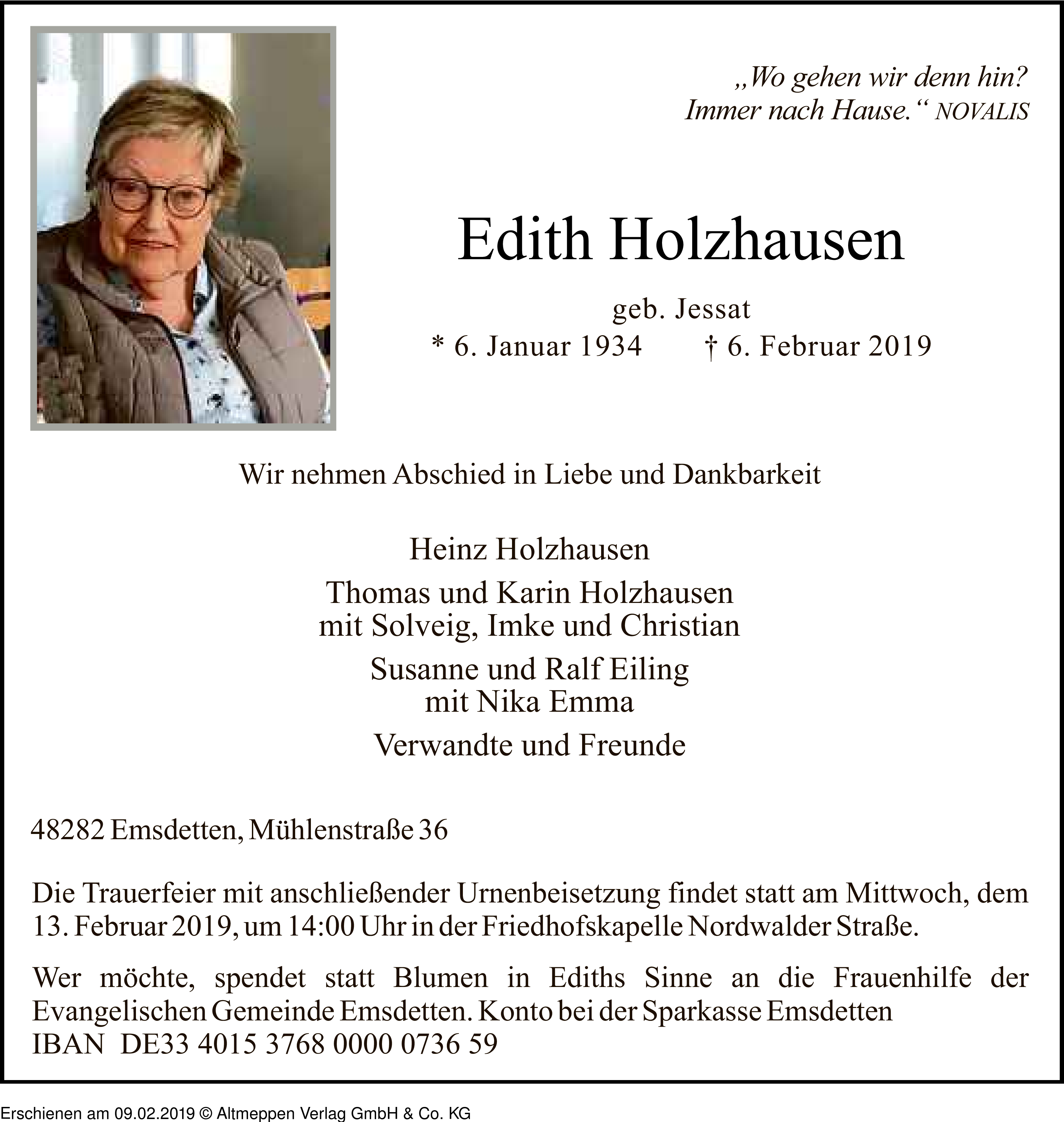 „Wo gehen wir denn hin?
Immer nach Hause.“ NOVALIS

Edith Holzhausen

geb. Jessat
* 6. Januar 1934 † 6. Februar 2019

Wir nehmen Abschied in Liebe und Dankbarkeit

Heinz Holzhausen

Thomas und Karin Holzhausen
mit Solveig, Imke und Christian

Susanne und Ralf Eiling
mit Nika Emma

Verwandte und Freunde

48282 Emsdetten, Mühlenstraße 36

Die Trauerfeier mit anschließender Urnenbeisetzung findet statt am Mittwoch, dem 13. Februar 2019, um 14:00 Uhr in der Friedhofskapelle Nordwalder Straße.

Wer möchte, spendet statt Blumen in Ediths Sinne an die Frauenhilfe der Evangelischen Gemeinde Emsdetten. Konto bei der Sparkasse Emsdetten
IBAN DE33 4015 3768 0000 0736 59

Erschienen am 09.02.2019 © Altmeppen Verlag GmbH & Co. KG